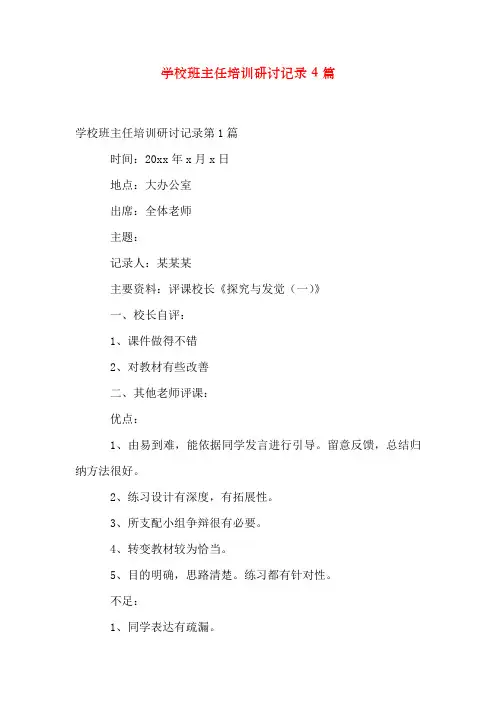 学校班主任培训研讨记录 4 篇

学校班主任培训研讨记录第 1 篇

时间：20xx 年 x 月 x 日

地点：大办公室

出席：全体老师

主题：

记录人：某某某

主要资料：评课校长《探究与发觉（一）》

一、校长自评：

1、课件做得不错

2、对教材有些改善

二、其他老师评课：

优点：

1、由易到难，能依据同学发言进行引导。留意反馈，总结归纳方法很好。

2、练习设计有深度，有拓展性。

3、所支配小组争辩很有必要。

4、转变教材较为恰当。

5、目的明确，思路清楚。练习都有针对性。

不足：

1、同学表达有疏漏。